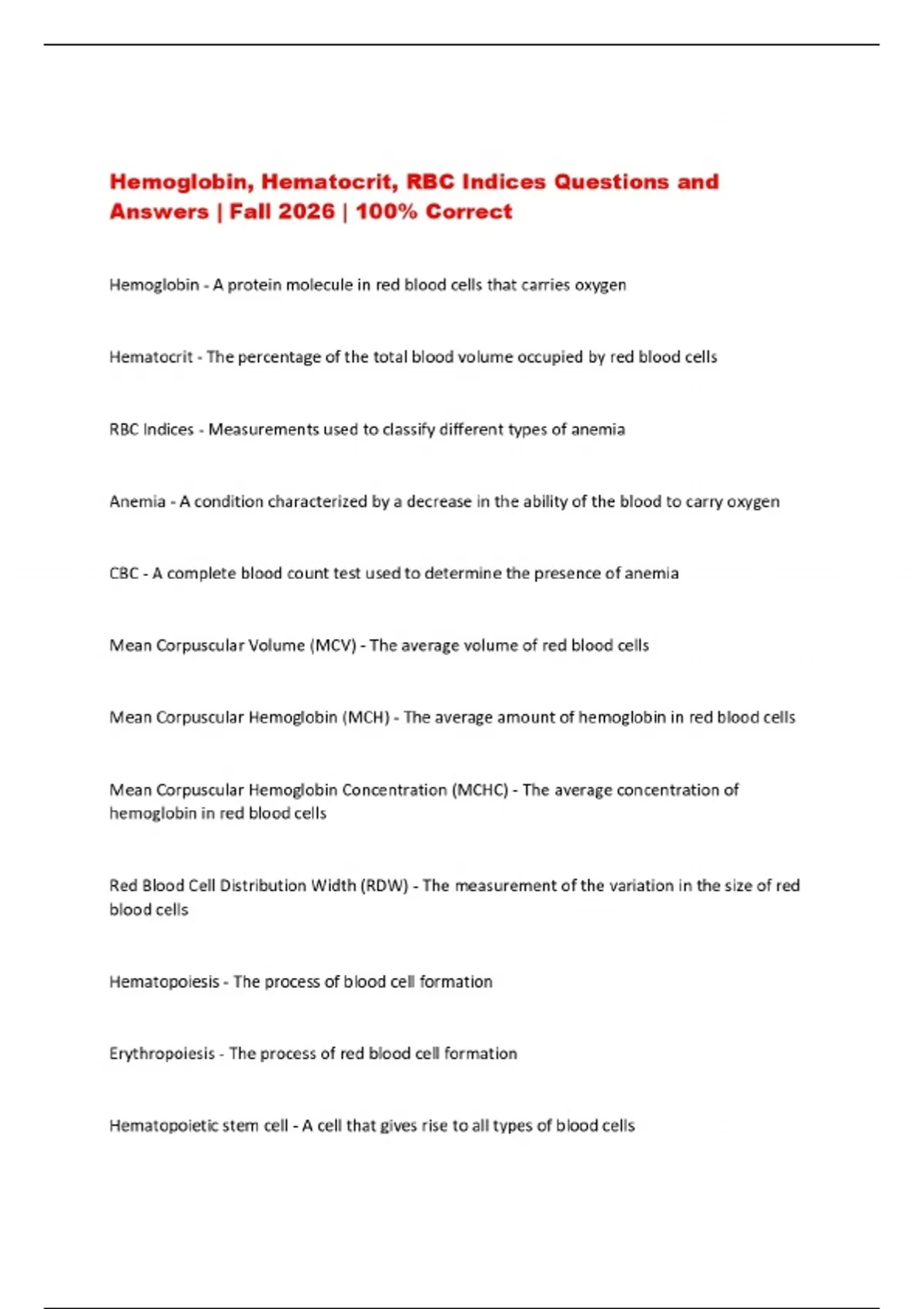 Hemoglobin, Hematocrit, RBC Indices Questions and Answers | Fall 2026 | 100% Correct

Hemoglobin - A protein molecule in red blood cells that carries oxygen

Hematocrit - The percentage of the total blood volume occupied by red blood cells

RBC Indices - Measurements used to classify different types of anemia

Anemia - A condition characterized by a decrease in the ability of the blood to carry oxygen

CBC - A complete blood count test used to determine the presence of anemia

Mean Corpuscular Volume (MCV) - The average volume of red blood cells

Mean Corpuscular Hemoglobin (MCH) - The average amount of hemoglobin in red blood cells

Mean Corpuscular Hemoglobin Concentration (MCHC) - The average concentration of hemoglobin in red blood cells

Red Blood Cell Distribution Width (RDW) - The measurement of the variation in the size of red blood cells

Hematopoiesis - The process of blood cell formation

Erythropoiesis - The process of red blood cell formation

Hematopoietic stem cell - A cell that gives rise to all types of blood cells